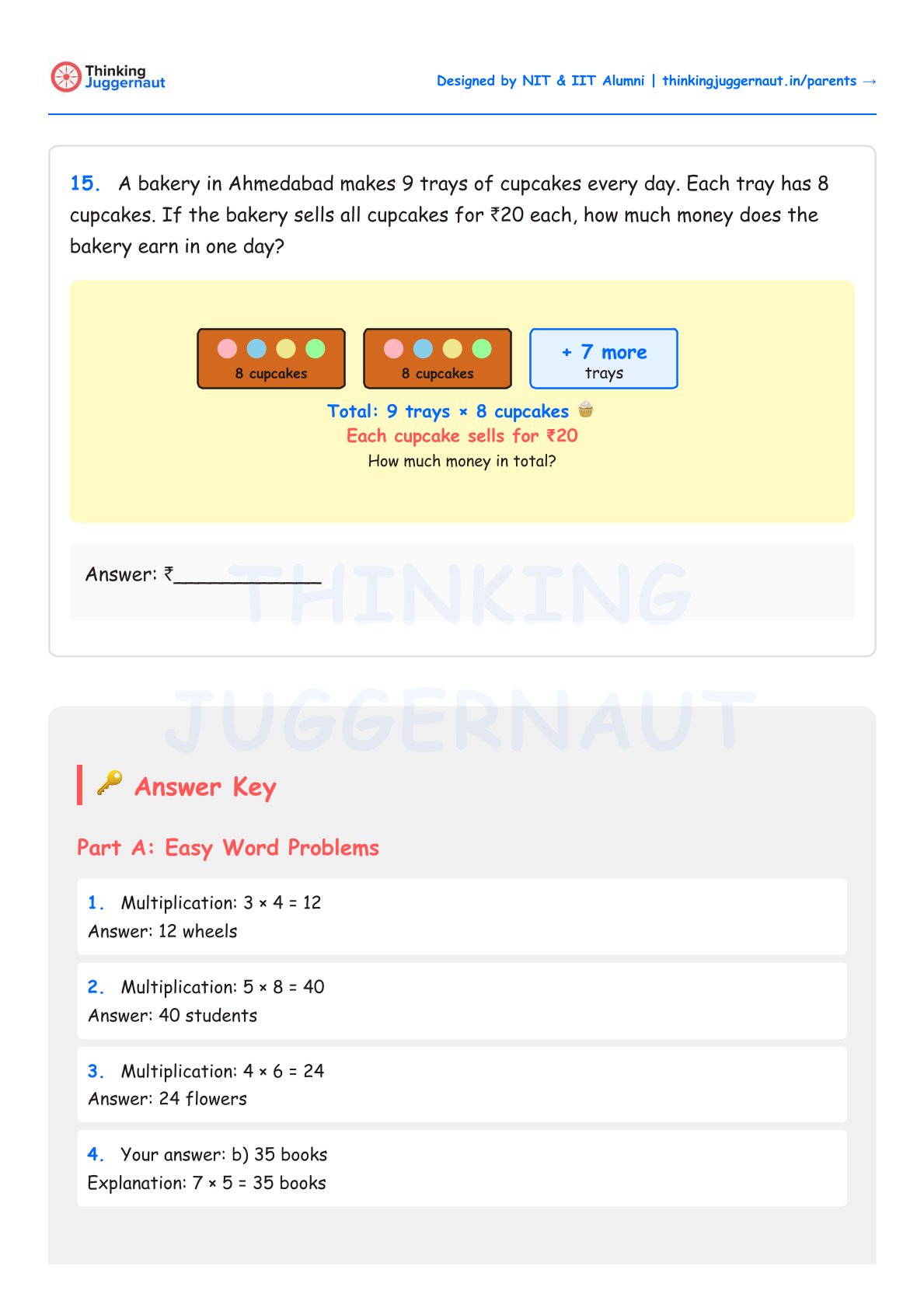 Thinking Juggernaut

Designed by NIT & IIT Alumni | thinkingjuggernaut.in/parents →

15. A bakery in Ahmedabad makes 9 trays of cupcakes every day. Each tray has 8 cupcakes. If the bakery sells all cupcakes for ₹20 each, how much money does the bakery earn in one day?

8 cupcakes

8 cupcakes

+ 7 more trays

Total: 9 trays × 8 cupcakes 🧁
Each cupcake sells for ₹20
How much money in total?

Answer: ₹____________

THINKING JUGGERNAUT

🔑 Answer Key

Part A: Easy Word Problems

1. Multiplication: 3 × 4 = 12
Answer: 12 wheels

2. Multiplication: 5 × 8 = 40
Answer: 40 students

3. Multiplication: 4 × 6 = 24
Answer: 24 flowers

4. Your answer: b) 35 books
Explanation: 7 × 5 = 35 books